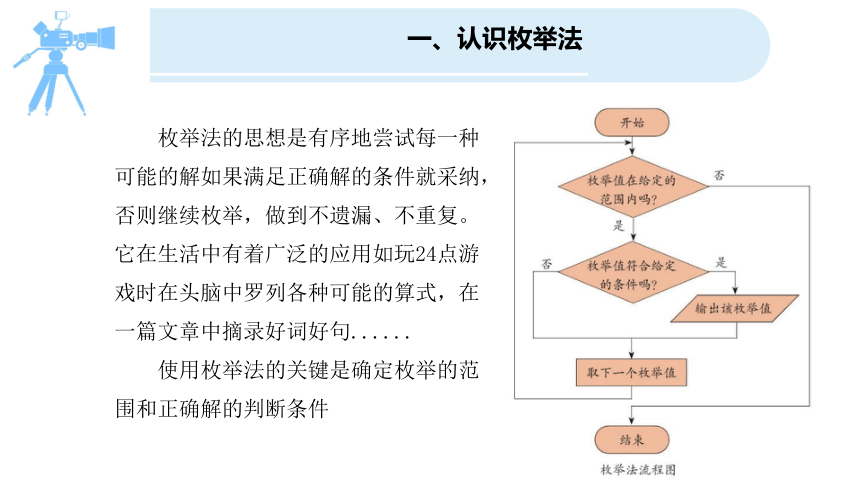 一、认识枚举法

枚举法的思想是有序地尝试每一种可能的解如果满足正确解的条件就采纳，否则继续枚举，做到不遗漏、不重复。它在生活中有着广泛的应用如玩24点游戏时在头脑中罗列各种可能的算式，在一篇文章中摘录好词好句......

使用枚举法的关键是确定枚举的范围和正确解的判断条件

开始
枚举值在给定的范围内吗?
否
是
枚举值符合给定的条件吗?
否
是
输出该枚举值
取下一个枚举值
结束
枚举法流程图